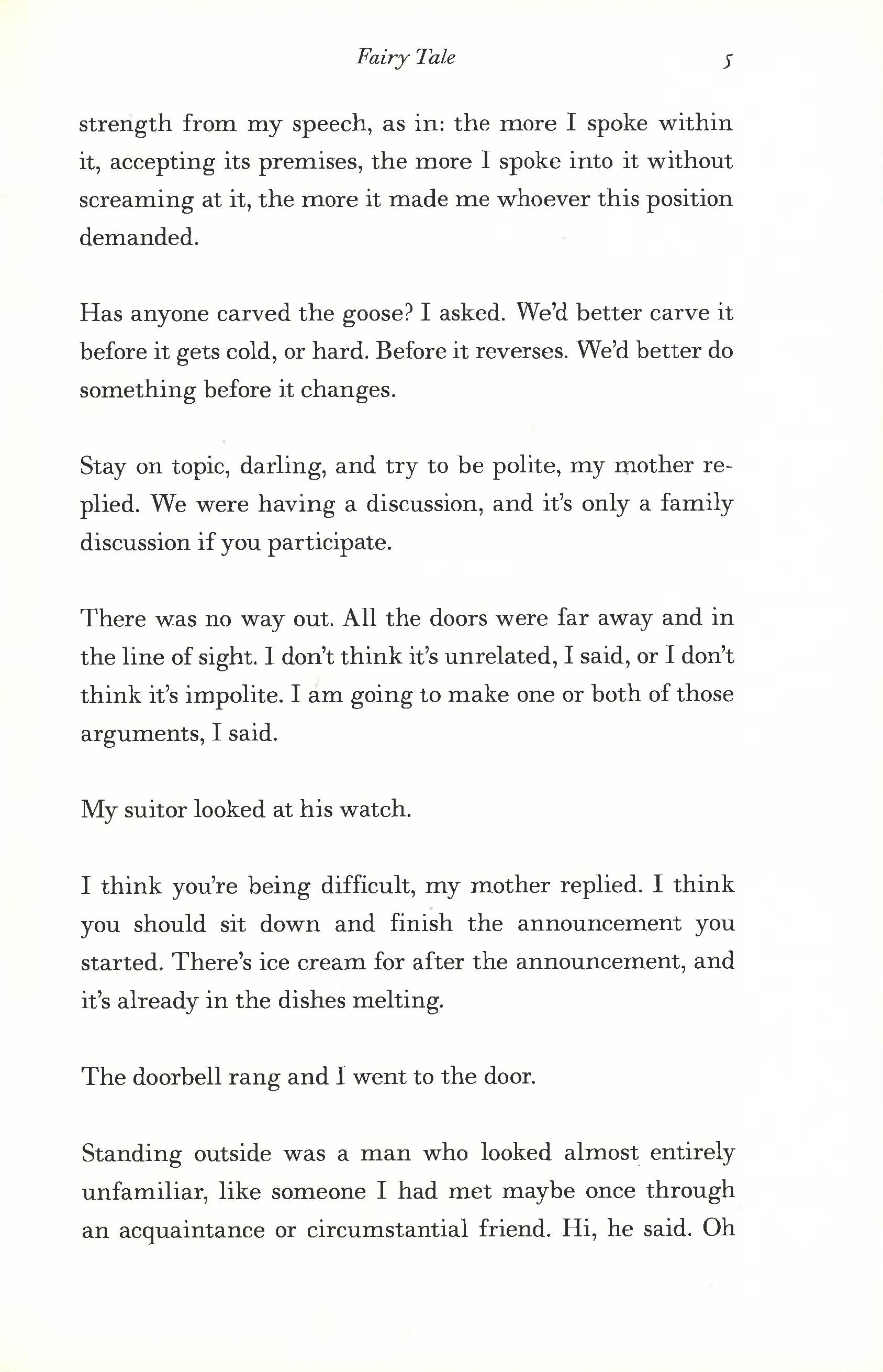 Fairy Tale 5

strength from my speech, as in: the more I spoke within it, accepting its premises, the more I spoke into it without screaming at it, the more it made me whoever this position demanded.

Has anyone carved the goose? I asked. We'd better carve it before it gets cold, or hard. Before it reverses. We'd better do something before it changes.

Stay on topic, darling, and try to be polite, my mother replied. We were having a discussion, and it's only a family discussion if you participate.

There was no way out. All the doors were far away and in the line of sight. I don't think it's unrelated, I said, or I don't think it's impolite. I am going to make one or both of those arguments, I said.

My suitor looked at his watch.

I think you're being difficult, my mother replied. I think you should sit down and finish the announcement you started. There's ice cream for after the announcement, and it's already in the dishes melting.

The doorbell rang and I went to the door.

Standing outside was a man who looked almost entirely unfamiliar, like someone I had met maybe once through an acquaintance or circumstantial friend. Hi, he said. Oh